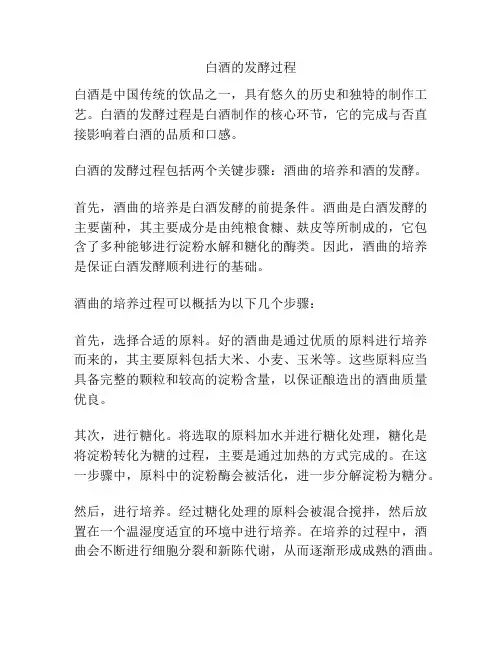 白酒的发酵过程

白酒是中国传统的饮品之一，具有悠久的历史和独特的制作工艺。白酒的发酵过程是白酒制作的核心环节，它的完成与否直接影响着白酒的品质和口感。

白酒的发酵过程包括两个关键步骤：酒曲的培养和酒的发酵。

首先，酒曲的培养是白酒发酵的前提条件。酒曲是白酒发酵的主要菌种，其主要成分是由纯粮食糠、麸皮等所制成的，它包含了多种能够进行淀粉水解和糖化的酶类。因此，酒曲的培养是保证白酒发酵顺利进行的基础。

酒曲的培养过程可以概括为以下几个步骤：

首先，选择合适的原料。好的酒曲是通过优质的原料进行培养而来的，其主要原料包括大米、小麦、玉米等。这些原料应当具备完整的颗粒和较高的淀粉含量，以保证酿造出的酒曲质量优良。

其次，进行糖化。将选取的原料加水并进行糖化处理，糖化是将淀粉转化为糖的过程，主要是通过加热的方式完成的。在这一步骤中，原料中的淀粉酶会被活化，进一步分解淀粉为糖分。

然后，进行培养。经过糖化处理的原料会被混合搅拌，然后放置在一个温湿度适宜的环境中进行培养。在培养的过程中，酒曲会不断进行细胞分裂和新陈代谢，从而逐渐形成成熟的酒曲。